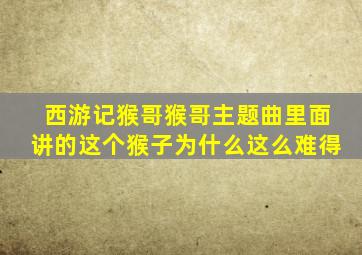 西游记猴哥猴哥主题曲里面讲的这个猴子为什么这么难得